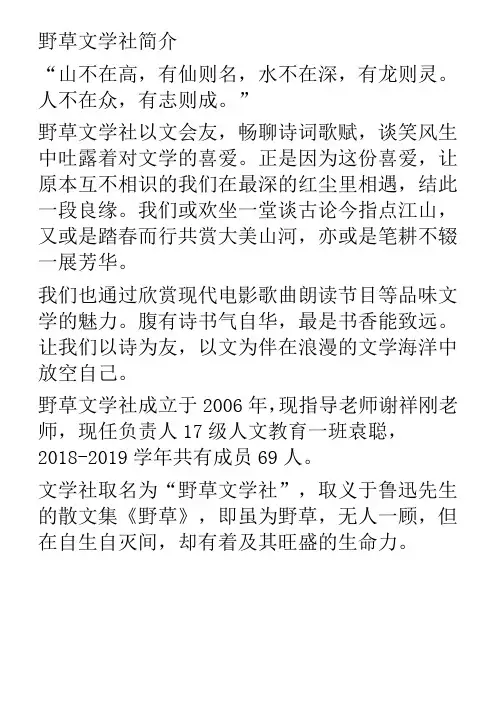 野草文学社简介

“山不在高，有仙则名，水不在深，有龙则灵。人不在众，有志则成。”

野草文学社以文会友，畅聊诗词歌赋，谈笑风生中吐露着对文学的喜爱。正是因为这份喜爱，让原本互不相识的我们在最深的红尘里相遇，结此一段良缘。我们或欢坐一堂谈古论今指点江山，又或是踏春而行共赏大美山河，亦或是笔耕不辍一展芳华。

我们也通过欣赏现代电影歌曲朗读节目等品味文学的魅力。腹有诗书气自华，最是书香能致远。让我们以诗为友，以文为伴在浪漫的文学海洋中放空自己。

野草文学社成立于 2006 年，现指导老师谢祥刚老师，现任负责人 17 级人文教育一班袁聪，2018-2019 学年共有成员 69 人。

文学社取名为“野草文学社”，取义于鲁迅先生的散文集《野草》，即虽为野草，无人一顾，但在自生自灭间，却有着及其旺盛的生命力。